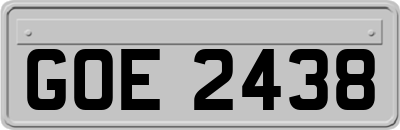 GOE 2438